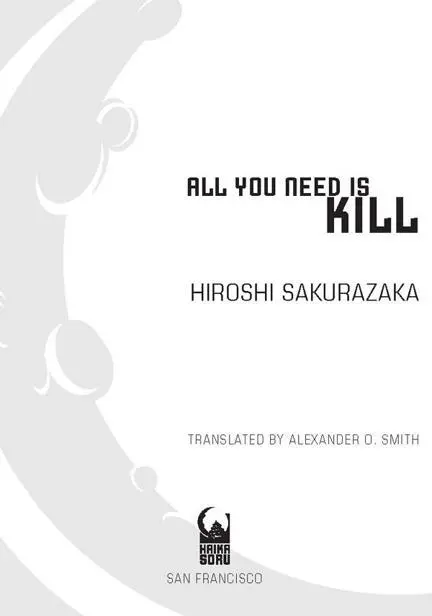 ALL YOU NEED IS
KILL

HIROSHI SAKURAZAKA

TRANSLATED BY ALEXANDER O. SMITH

HAIKA
SORU

SAN FRANCISCO